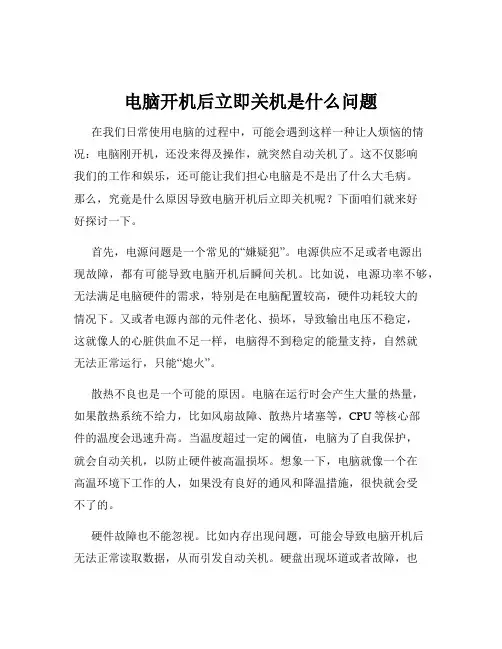 电脑开机后立即关机是什么问题

在我们日常使用电脑的过程中，可能会遇到这样一种让人烦恼的情况：电脑刚开机，还没来得及操作，就突然自动关机了。这不仅影响我们的工作和娱乐，还可能让我们担心电脑是不是出了什么大毛病。那么，究竟是什么原因导致电脑开机后立即关机呢？下面咱们就来好好探讨一下。

首先，电源问题是一个常见的“嫌疑犯”。电源供应不足或者电源出现故障，都有可能导致电脑开机后瞬间关机。比如说，电源功率不够，无法满足电脑硬件的需求，特别是在电脑配置较高，硬件功耗较大的情况下。又或者电源内部的元件老化、损坏，导致输出电压不稳定，这就像人的心脏供血不足一样，电脑得不到稳定的能量支持，自然就无法正常运行，只能“熄火”。

散热不良也是一个可能的原因。电脑在运行时会产生大量的热量，如果散热系统不给力，比如风扇故障、散热片堵塞等，CPU 等核心部件的温度会迅速升高。当温度超过一定的阈值，电脑为了自我保护，就会自动关机，以防止硬件被高温损坏。想象一下，电脑就像一个在高温环境下工作的人，如果没有良好的通风和降温措施，很快就会受不了的。

硬件故障也不能忽视。比如内存出现问题，可能会导致电脑开机后无法正常读取数据，从而引发自动关机。硬盘出现坏道或者故障，也